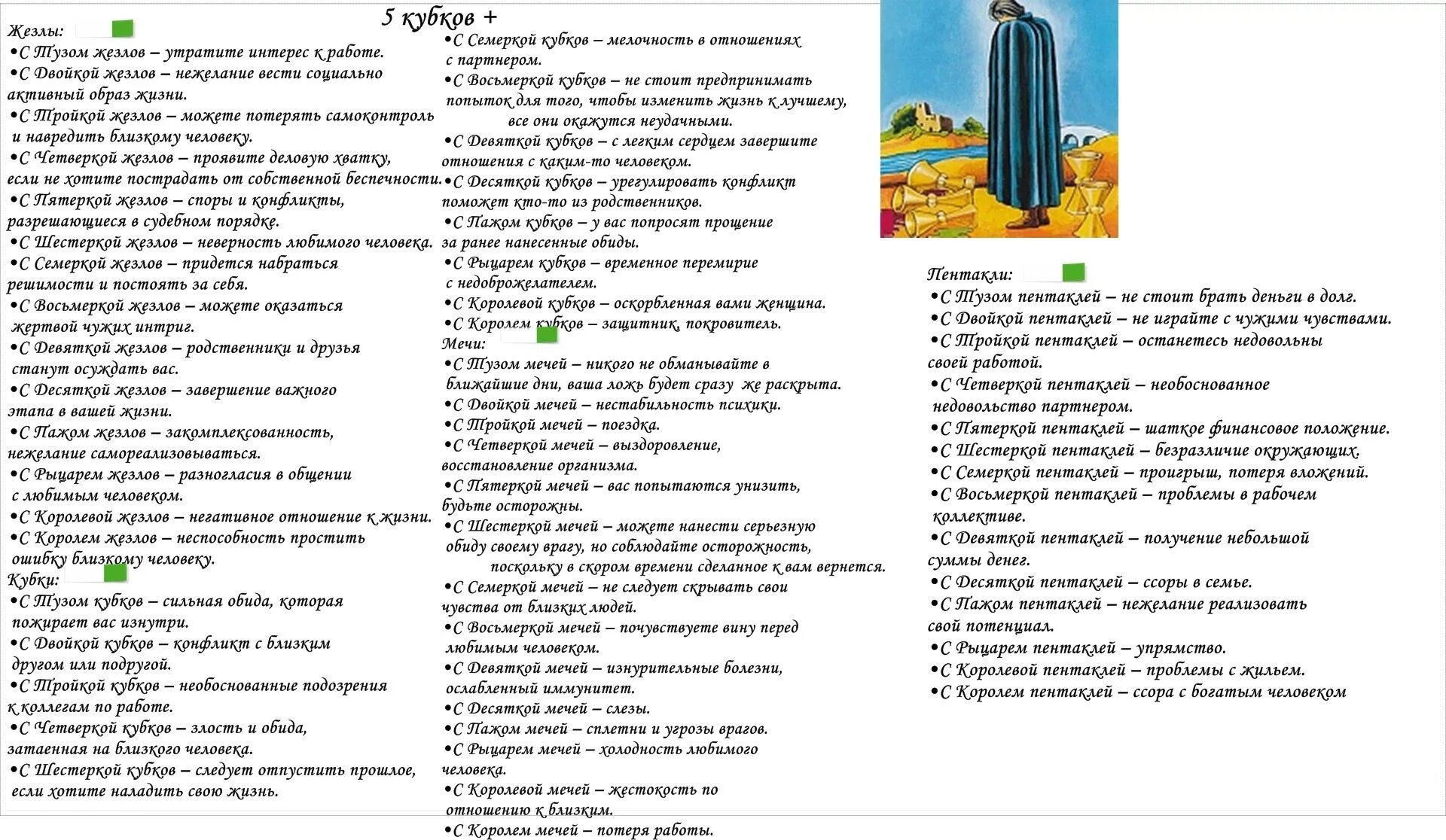 5 кубков +

Жезлы:
•С Тузом жезлов – утратите интерес к работе.
•С Двойкой жезлов – нежелание вести социально активный образ жизни.
•С Тройкой жезлов – можете потерять самоконтроль и навредить близкому человеку.
•С Четверкой жезлов – проявите деловую хватку, если не хотите пострадать от собственной беспечности.
•С Пятеркой жезлов – споры и конфликты, разрешающиеся в судебном порядке.
•С Шестеркой жезлов – неверность любимого человека.
•С Семеркой жезлов – придется набраться решимости и постоять за себя.
•С Восьмеркой жезлов – можете оказаться жертвой чужих интриг.
•С Девяткой жезлов – родственники и друзья станут осуждать вас.
•С Десяткой жезлов – завершение важного этапа в вашей жизни.
•С Пажом жезлов – закомплексованность, нежелание самореализовываться.
•С Рыцарем жезлов – разногласия в общении с любимым человеком.
•С Королевой жезлов – негативное отношение к жизни.
•С Королем жезлов – неспособность простить ошибку близкому человеку.
Кубки:
•С Тузом кубков – сильная обида, которая пожирает вас изнутри.
•С Двойкой кубков – конфликт с близким другом или подругой.
•С Тройкой кубков – необоснованные подозрения к коллегам по работе.
•С Четверкой кубков – злость и обида, затаенная на близкого человека.
•С Шестеркой кубков – следует отпустить прошлое, если хотите наладить свою жизнь.

•С Семеркой кубков – мелочность в отношениях с партнером.
•С Восьмеркой кубков – не стоит предпринимать попыток для того, чтобы изменить жизнь к лучшему, все они окажутся неудачными.
•С Девяткой кубков – с легким сердцем завершите отношения с каким-то человеком.
•С Десяткой кубков – урегулировать конфликт поможет кто-то из родственников.
•С Пажом кубков – у вас попросят прощение за ранее нанесенные обиды.
•С Рыцарем кубков – временное перемирие с недоброжелателем.
•С Королевой кубков – оскорбленная вами женщина.
•С Королем кубков – защитник, покровитель.
Мечи:
•С Тузом мечей – никого не обманывайте в ближайшие дни, ваша ложь будет сразу же раскрыта.
•С Двойкой мечей – нестабильность психики.
•С Тройкой мечей – поездка.
•С Четверкой мечей – выздоровление, восстановление организма.
•С Пятеркой мечей – вас попытаются унизить, будьте осторожны.
•С Шестеркой мечей – можете нанести серьезную обиду своему врагу, но соблюдайте осторожность, поскольку в скором времени сделанное к вам вернется.
•С Семеркой мечей – не следует скрывать свои чувства от близких людей.
•С Восьмеркой мечей – почувствуете вину перед любимым человеком.
•С Девяткой мечей – изнурительные болезни, ослабленный иммунитет.
•С Десяткой мечей – слезы.
•С Пажом мечей – сплетни и угрозы врагов.
•С Рыцарем мечей – холодность любимого человека.
•С Королевой мечей – жестокость по отношению к близким.
•С Королем мечей – потеря работы.

Пентакли:
•С Тузом пентаклей – не стоит брать деньги в долг.
•С Двойкой пентаклей – не играйте с чужими чувствами.
•С Тройкой пентаклей – останетесь недовольны своей работой.
•С Четверкой пентаклей – необоснованное недовольство партнером.
•С Пятеркой пентаклей – шаткое финансовое положение.
•С Шестеркой пентаклей – безразличие окружающих.
•С Семеркой пентаклей – проигрыш, потеря вложений.
•С Восьмеркой пентаклей – проблемы в рабочем коллективе.
•С Девяткой пентаклей – получение небольшой суммы денег.
•С Десяткой пентаклей – ссоры в семье.
•С Пажом пентаклей – нежелание реализовать свой потенциал.
•С Рыцарем пентаклей – упрямство.
•С Королевой пентаклей – проблемы с жильем.
•С Королем пентаклей – ссора с богатым человеком